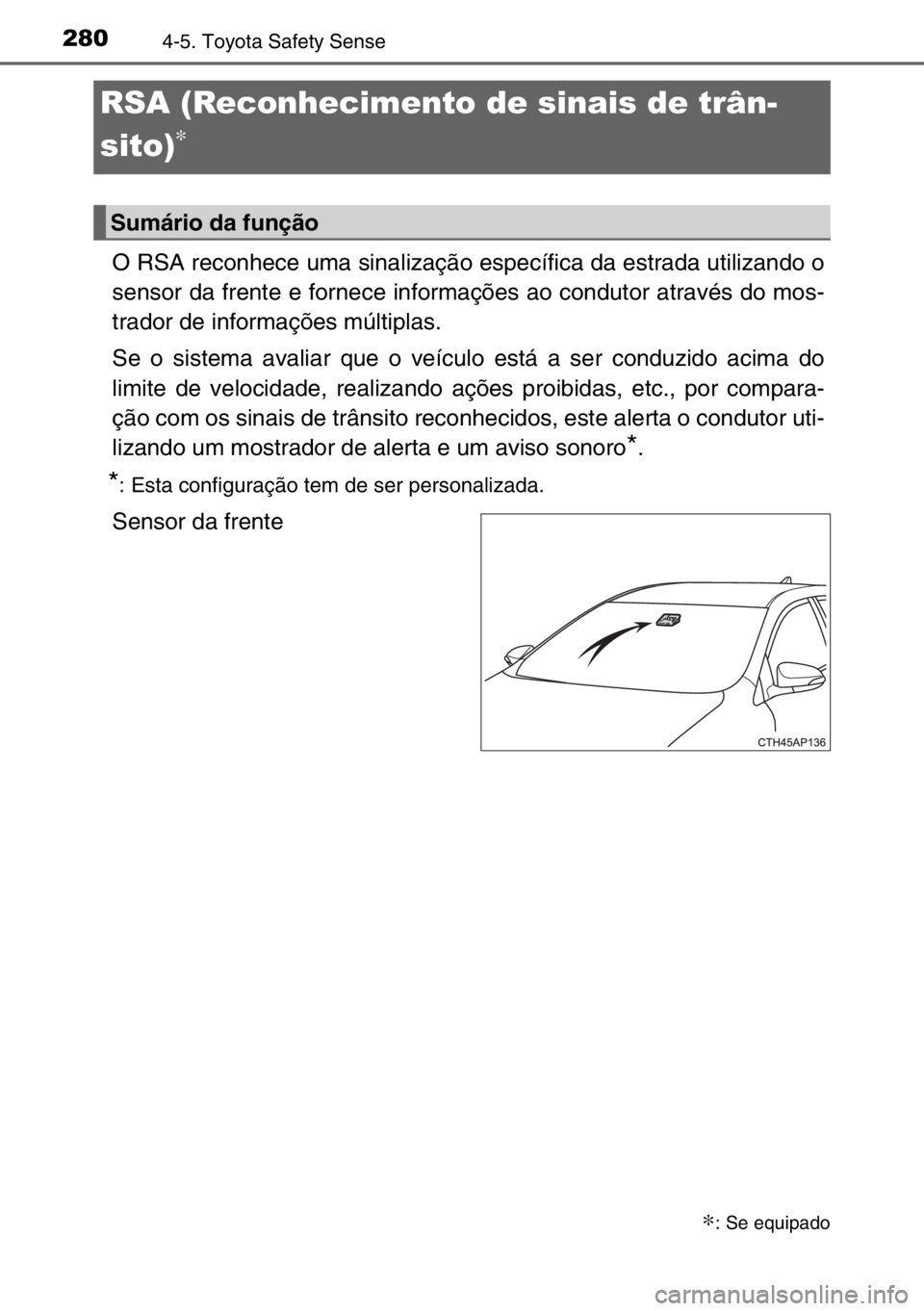 280 4-5. Toyota Safety Sense

RSA (Reconhecimento de sinais de trânsito)*

Sumário da função

O RSA reconhece uma sinalização específica da estrada utilizando o sensor da frente e fornece informações ao condutor através do mostrador de informações múltiplas.

Se o sistema avaliar que o veículo está a ser conduzido acima do limite de velocidade, realizando ações proibidas, etc., por comparação com os sinais de trânsito reconhecidos, este alerta o condutor utilizando um mostrador de alerta e um aviso sonoro*.

*: Esta configuração tem de ser personalizada.

Sensor da frente

CTH45AP136

*: Se equipado

carmanualsonline.info